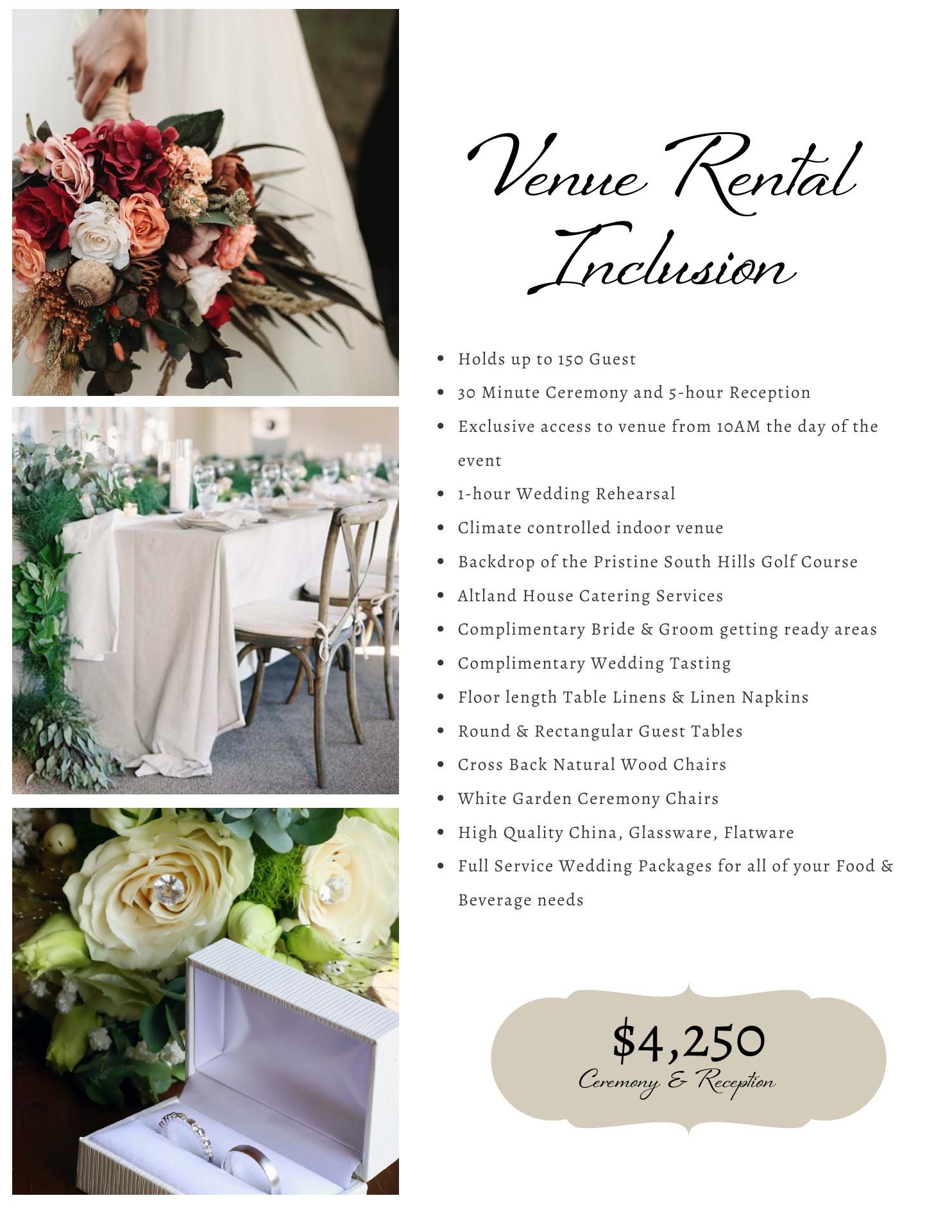 Venue Rental Inclusion

• Holds up to 150 Guest
• 30 Minute Ceremony and 5-hour Reception
• Exclusive access to venue from 10AM the day of the event
• 1-hour Wedding Rehearsal
• Climate controlled indoor venue
• Backdrop of the Pristine South Hills Golf Course
• Altland House Catering Services
• Complimentary Bride & Groom getting ready areas
• Complimentary Wedding Tasting
• Floor length Table Linens & Linen Napkins
• Round & Rectangular Guest Tables
• Cross Back Natural Wood Chairs
• White Garden Ceremony Chairs
• High Quality China, Glassware, Flatware
• Full Service Wedding Packages for all of your Food & Beverage needs

$4,250
Ceremony & Reception